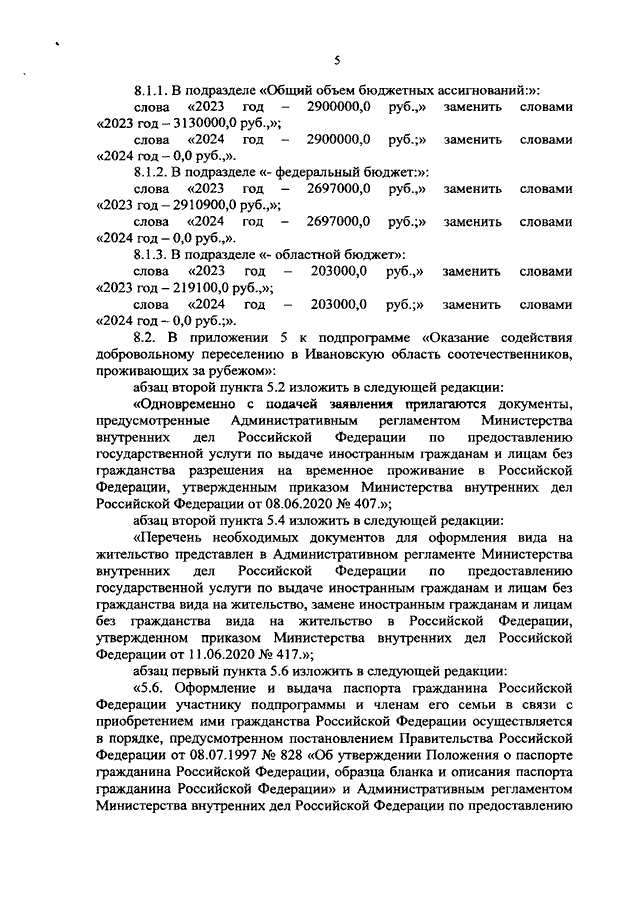 5

8.1.1. В подразделе «Общий объем бюджетных ассигнований:»:
слова «2023 год – 2900000,0 руб.,» заменить словами «2023 год – 3130000,0 руб.,»;
слова «2024 год – 2900000,0 руб.;» заменить словами «2024 год – 0,0 руб.,».
8.1.2. В подразделе «- федеральный бюджет:»:
слова «2023 год – 2697000,0 руб.,» заменить словами «2023 год – 2910900,0 руб.,»;
слова «2024 год – 2697000,0 руб.;» заменить словами «2024 год – 0,0 руб.,».
8.1.3. В подразделе «- областной бюджет»:
слова «2023 год – 203000,0 руб.,» заменить словами «2023 год – 219100,0 руб.,»;
слова «2024 год – 203000,0 руб.;» заменить словами «2024 год – 0,0 руб.;».
8.2. В приложении 5 к подпрограмме «Оказание содействия добровольному переселению в Ивановскую область соотечественников, проживающих за рубежом»:
абзац второй пункта 5.2 изложить в следующей редакции:
«Одновременно с подачей заявления прилагаются документы, предусмотренные Административным регламентом Министерства внутренних дел Российской Федерации по предоставлению государственной услуги по выдаче иностранным гражданам и лицам без гражданства разрешения на временное проживание в Российской Федерации, утвержденным приказом Министерства внутренних дел Российской Федерации от 08.06.2020 № 407.»;
абзац второй пункта 5.4 изложить в следующей редакции:
«Перечень необходимых документов для оформления вида на жительство представлен в Административном регламенте Министерства внутренних дел Российской Федерации по предоставлению государственной услуги по выдаче иностранным гражданам и лицам без гражданства вида на жительство, замене иностранным гражданам и лицам без гражданства вида на жительство в Российской Федерации, утвержденном приказом Министерства внутренних дел Российской Федерации от 11.06.2020 № 417.»;
абзац первый пункта 5.6 изложить в следующей редакции:
«5.6. Оформление и выдача паспорта гражданина Российской Федерации участнику подпрограммы и членам его семьи в связи с приобретением ими гражданства Российской Федерации осуществляется в порядке, предусмотренном постановлением Правительства Российской Федерации от 08.07.1997 № 828 «Об утверждении Положения о паспорте гражданина Российской Федерации, образца бланка и описания паспорта гражданина Российской Федерации» и Административным регламентом Министерства внутренних дел Российской Федерации по предоставлению